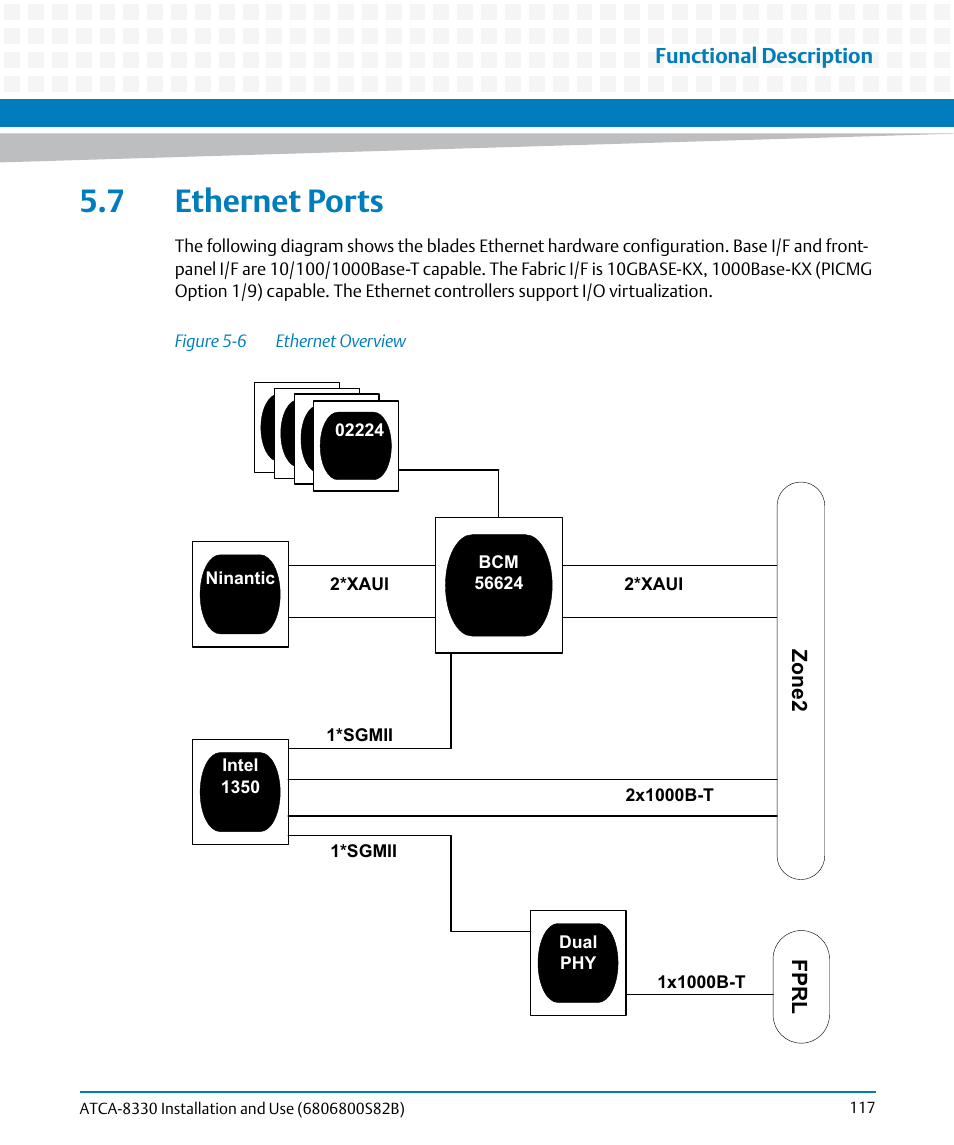 Functional Description

5.7 Ethernet Ports

The following diagram shows the blades Ethernet hardware configuration. Base I/F and front-panel I/F are 10/100/1000Base-T capable. The Fabric I/F is 10GBASE-KX, 1000Base-KX (PICMG Option 1/9) capable. The Ethernet controllers support I/O virtualization.

Figure 5-6 Ethernet Overview

02224

Ninantic

2*XAUI

BCM 56624

2*XAUI

Zone2

1*SGMII

Intel 1350

2x1000B-T

1*SGMII

Dual PHY

1x1000B-T

FPRL

ATCA-8330 Installation and Use (6806800S82B) 117